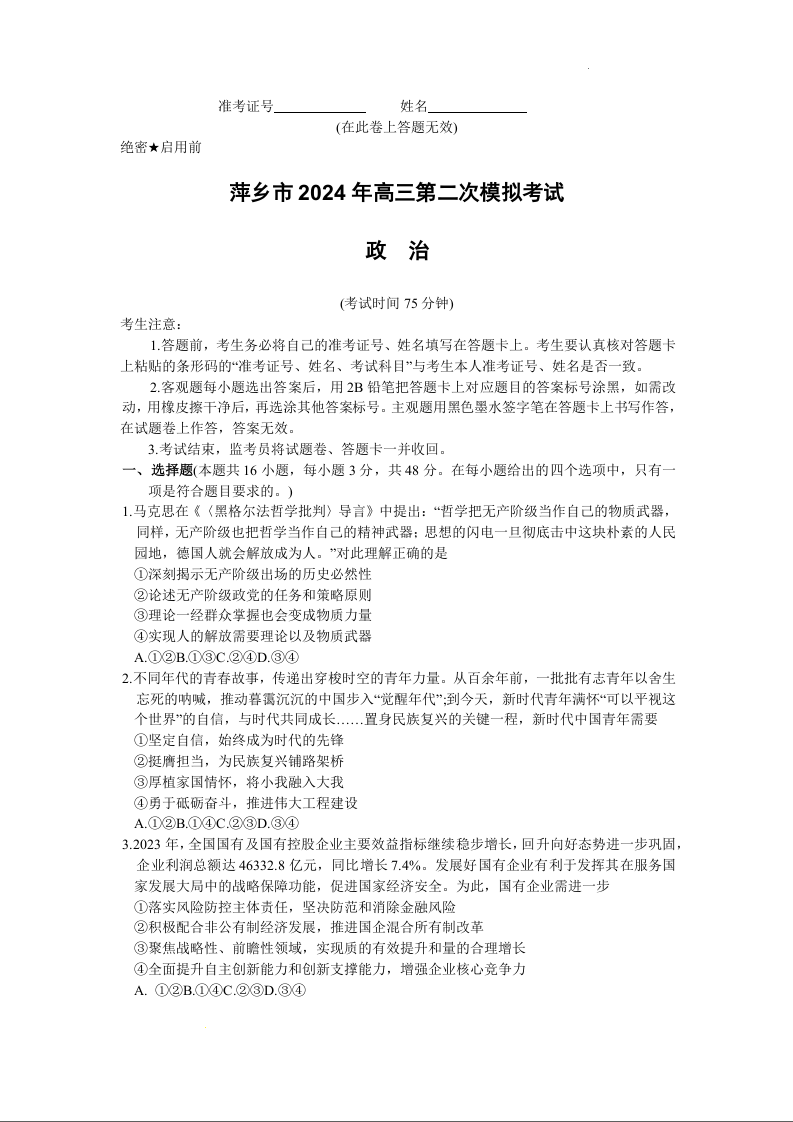 准考证号____________ 姓名____________
(在此卷上答题无效)

绝密★启用前

萍乡市 2024 年高三第二次模拟考试

政 治

(考试时间 75 分钟)

考生注意：

1.答题前，考生务必将自己的准考证号、姓名填写在答题卡上。考生要认真核对答题卡上粘贴的条形码的“准考证号、姓名、考试科目”与考生本人准考证号、姓名是否一致。

2.客观题每小题选出答案后，用 2B 铅笔把答题卡上对应题目的答案标号涂黑，如需改动，用橡皮擦干净后，再选涂其他答案标号。主观题用黑色墨水签字笔在答题卡上书写作答，在试题卷上作答，答案无效。

3.考试结束，监考员将试题卷、答题卡一并收回。

一、选择题(本题共 16 小题，每小题 3 分，共 48 分。在每小题给出的四个选项中，只有一项是符合题目要求的。)

1.马克思在《〈黑格尔法哲学批判〉导言》中提出：“哲学把无产阶级当作自己的物质武器，同样，无产阶级也把哲学当作自己的精神武器；思想的闪电一旦彻底击中这块朴素的人民园地，德国人就会解放成为人。”对此理解正确的是

①深刻揭示无产阶级出场的历史必然性

②论述无产阶级政党的任务和策略原则

③理论一经群众掌握也会变成物质力量

④实现人的解放需要理论以及物质武器

A.①②B.①③C.②④D.③④

2.不同年代的青春故事，传递出穿梭时空的青年力量。从百余年前，一批批有志青年以舍生忘死的呐喊，推动暮霭沉沉的中国步入“觉醒年代”;到今天，新时代青年满怀“可以平视这个世界”的自信，与时代共同成长……置身民族复兴的关键一程，新时代中国青年需要

①坚定自信，始终成为时代的先锋

②挺膺担当，为民族复兴铺路架桥

③厚植家国情怀，将小我融入大我

④勇于砥砺奋斗，推进伟大工程建设

A.①②B.①④C.②③D.③④

3.2023 年，全国国有及国有控股企业主要效益指标继续稳步增长，回升向好态势进一步巩固，企业利润总额达 46332.8 亿元，同比增长 7.4%。发展好国有企业有利于发挥其在服务国家发展大局中的战略保障功能，促进国家经济安全。为此，国有企业需进一步

①落实风险防控主体责任，坚决防范和消除金融风险

②积极配合非公有制经济发展，推进国企混合所有制改革

③聚焦战略性、前瞻性领域，实现质的有效提升和量的合理增长

④全面提升自主创新能力和创新支撑能力，增强企业核心竞争力

A. ①②B.①④C.②③D.③④